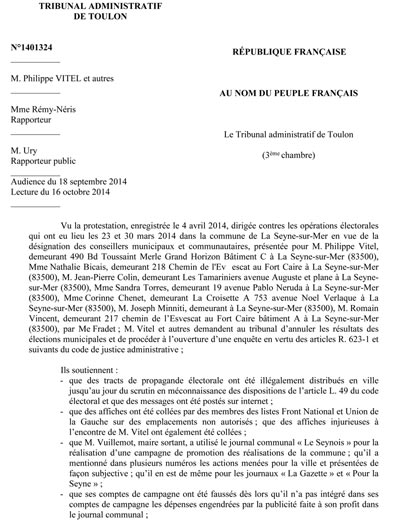 TRIBUNAL ADMINISTRATIF
DE TOULON

N°1401324

M. Philippe VITEL et autres

Mme Rémy-Néris
Rapporteur

M. Ury
Rapporteur public

Audience du 18 septembre 2014
Lecture du 16 octobre 2014

RÉPUBLIQUE FRANÇAISE

AU NOM DU PEUPLE FRANÇAIS

Le Tribunal administratif de Toulon

(3ème chambre)

Vu la protestation, enregistrée le 4 avril 2014, dirigée contres les opérations électorales qui ont eu lieu les 23 et 30 mars 2014 dans la commune de La Seyne-sur-Mer en vue de la désignation des conseillers municipaux et communautaires, présentée pour M. Philippe Vitel, demeurant 490 Bd Toussaint Merle Grand Horizon Bâtiment C à La Seyne-sur-Mer (83500), Mme Nathalie Bicais, demeurant 218 Chemin de l'Ev escat au Fort Caire à La Seyne-sur-Mer (83500), M. Jean-Pierre Colin, demeurant Les Tamariniers avenue Auguste et plane à La Seyne-sur-Mer (83500), Mme Sandra Torres, demeurant 19 avenue Pablo Neruda à La Seyne-sur-Mer (83500), Mme Corinne Chenet, demeurant La Croisette A 753 avenue Noel Verlaque à La Seyne-sur-Mer (83500), M. Joseph Minniti, demeurant à La Seyne-sur-Mer (83500), M. Romain Vincent, demeurant 217 chemin de l'Esvescat au Fort Caire bâtiment A à La Seyne-sur-Mer (83500), par Me Fradet ; M. Vitel et autres demandent au tribunal d'annuler les résultats des élections municipales et de procéder à l'ouverture d'une enquête en vertu des articles R. 623-1 et suivants du code de justice administrative ;

Ils soutiennent :
- que des tracts de propagande électorale ont été illégalement distribués en ville jusqu'au jour du scrutin en méconnaissance des dispositions de l'article L. 49 du code électoral et que des messages ont été postés sur internet ;
- que des affiches ont été collées par des membres des listes Front National et Union de la Gauche sur des emplacements non autorisés ; que des affiches injurieuses à l'encontre de M. Vitel ont également été collées ;
- que M. Vuillemot, maire sortant, a utilisé le journal communal « Le Seynois » pour la réalisation d'une campagne de promotion des réalisations de la commune ; qu'il a mentionné dans plusieurs numéros les actions menées pour la ville et présentées de façon subjective ; qu'il en est de même pour les journaux « La Gazette » et « Pour la Seyne » ;
- que ses comptes de campagne ont été faussés dès lors qu'il n'a pas intégré dans ses comptes de campagne les dépenses engendrées par la publicité faite à son profit dans le journal communal ;